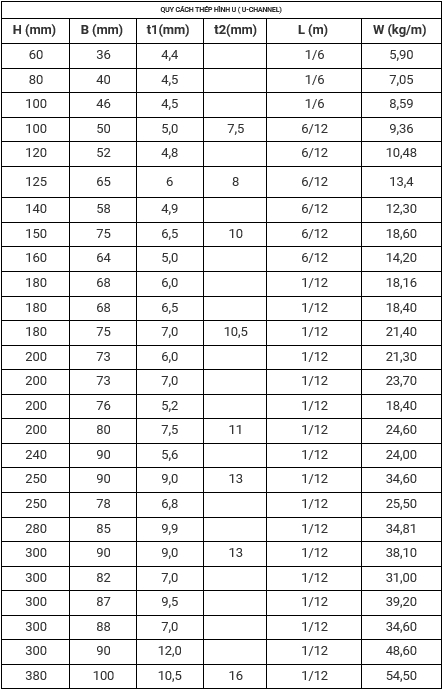 QUY CÁCH THÉP HÌNH U ( U-CHANNEL)

| H (mm) | B (mm) | t1(mm) | t2(mm) | L (m) | W (kg/m) |
|---|---|---|---|---|---|
| 60 | 36 | 4,4 | | 1/6 | 5,90 |
| 80 | 40 | 4,5 | | 1/6 | 7,05 |
| 100 | 46 | 4,5 | | 1/6 | 8,59 |
| 100 | 50 | 5,0 | 7,5 | 6/12 | 9,36 |
| 120 | 52 | 4,8 | | 6/12 | 10,48 |
| 125 | 65 | 6 | 8 | 6/12 | 13,4 |
| 140 | 58 | 4,9 | | 6/12 | 12,30 |
| 150 | 75 | 6,5 | 10 | 6/12 | 18,60 |
| 160 | 64 | 5,0 | | 6/12 | 14,20 |
| 180 | 68 | 6,0 | | 1/12 | 18,16 |
| 180 | 68 | 6,5 | | 1/12 | 18,40 |
| 180 | 75 | 7,0 | 10,5 | 1/12 | 21,40 |
| 200 | 73 | 6,0 | | 1/12 | 21,30 |
| 200 | 73 | 7,0 | | 1/12 | 23,70 |
| 200 | 76 | 5,2 | | 1/12 | 18,40 |
| 200 | 80 | 7,5 | 11 | 1/12 | 24,60 |
| 240 | 90 | 5,6 | | 1/12 | 24,00 |
| 250 | 90 | 9,0 | 13 | 1/12 | 34,60 |
| 250 | 78 | 6,8 | | 1/12 | 25,50 |
| 280 | 85 | 9,9 | | 1/12 | 34,81 |
| 300 | 90 | 9,0 | 13 | 1/12 | 38,10 |
| 300 | 82 | 7,0 | | 1/12 | 31,00 |
| 300 | 87 | 9,5 | | 1/12 | 39,20 |
| 300 | 88 | 7,0 | | 1/12 | 34,60 |
| 300 | 90 | 12,0 | | 1/12 | 48,60 |
| 380 | 100 | 10,5 | 16 | 1/12 | 54,50 |